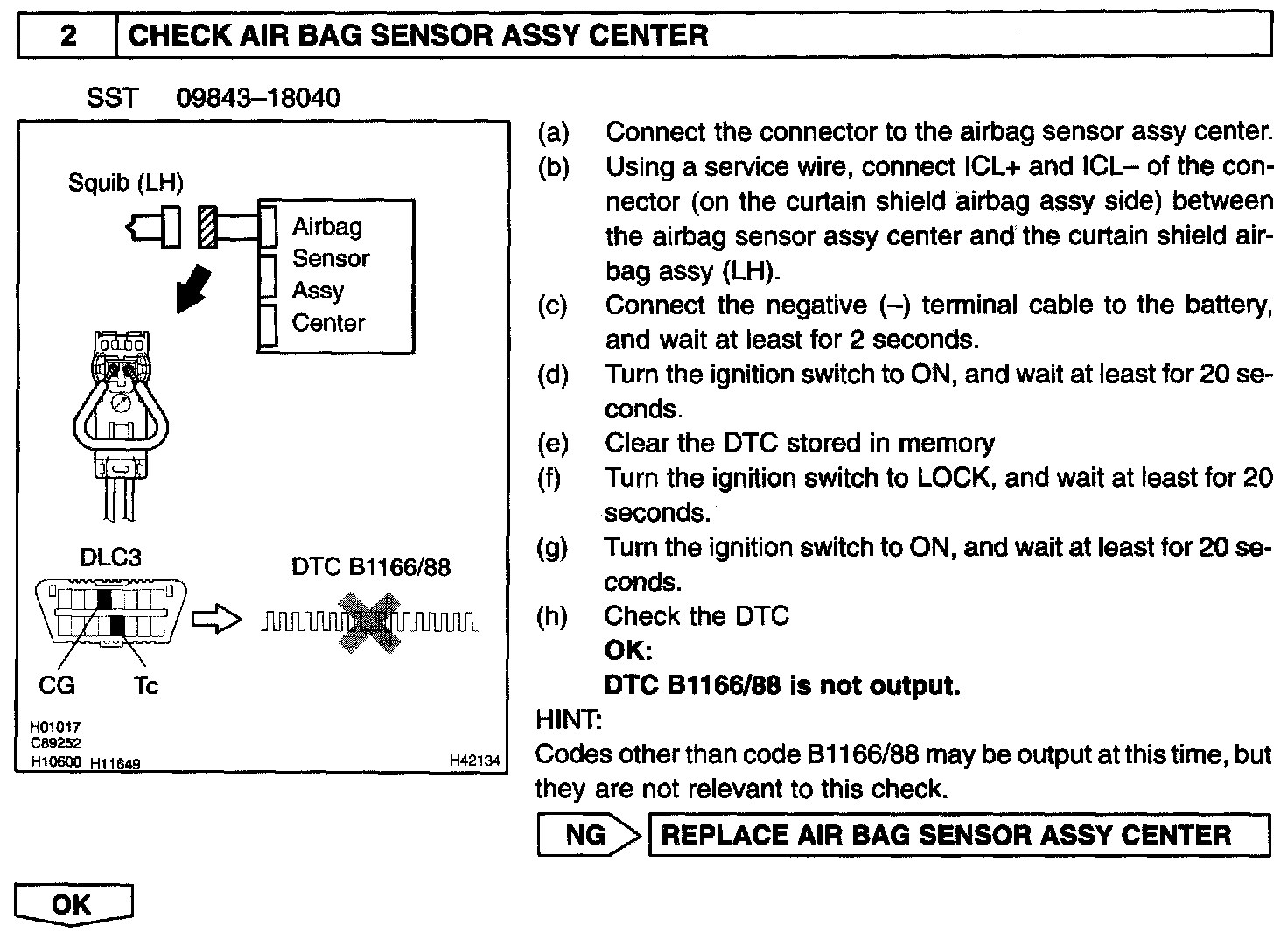 2 CHECK AIR BAG SENSOR ASSY CENTER

SST 09843–18040

Squib (LH)

Airbag Sensor Assy Center

DLC3

DTC B1166/88

CG Tc

H01017
C89252
H10600 H11649 H42134

(a) Connect the connector to the airbag sensor assy center.

(b) Using a service wire, connect ICL+ and ICL– of the connector (on the curtain shield airbag assy side) between the airbag sensor assy center and the curtain shield airbag assy (LH).

(c) Connect the negative (–) terminal cable to the battery, and wait at least for 2 seconds.

(d) Turn the ignition switch to ON, and wait at least for 20 seconds.

(e) Clear the DTC stored in memory

(f) Turn the ignition switch to LOCK, and wait at least for 20 seconds.

(g) Turn the ignition switch to ON, and wait at least for 20 seconds.

(h) Check the DTC
OK:
DTC B1166/88 is not output.

HINT:
Codes other than code B1166/88 may be output at this time, but they are not relevant to this check.

NG REPLACE AIR BAG SENSOR ASSY CENTER

OK